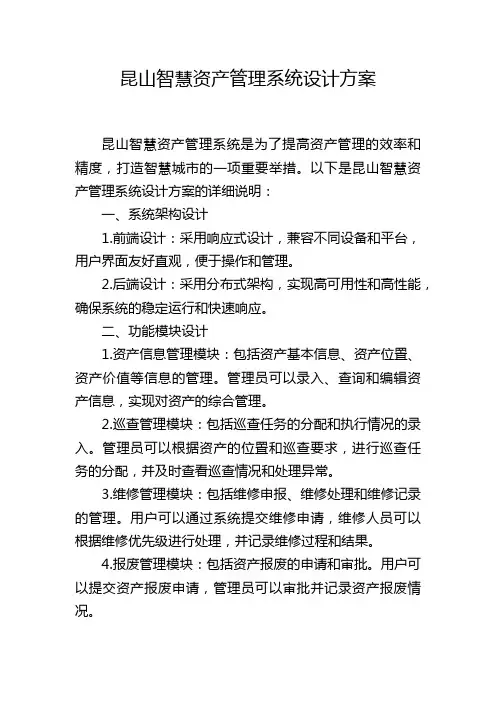 昆山智慧资产管理系统设计方案

昆山智慧资产管理系统是为了提高资产管理的效率和精度，打造智慧城市的一项重要举措。以下是昆山智慧资产管理系统设计方案的详细说明：

一、系统架构设计

1.前端设计：采用响应式设计，兼容不同设备和平台，用户界面友好直观，便于操作和管理。

2.后端设计：采用分布式架构，实现高可用性和高性能，确保系统的稳定运行和快速响应。

二、功能模块设计

1.资产信息管理模块：包括资产基本信息、资产位置、资产价值等信息的管理。管理员可以录入、查询和编辑资产信息，实现对资产的综合管理。

2.巡查管理模块：包括巡查任务的分配和执行情况的录入。管理员可以根据资产的位置和巡查要求，进行巡查任务的分配，并及时查看巡查情况和处理异常。

3.维修管理模块：包括维修申报、维修处理和维修记录的管理。用户可以通过系统提交维修申请，维修人员可以根据维修优先级进行处理，并记录维修过程和结果。

4.报废管理模块：包括资产报废的申请和审批。用户可以提交资产报废申请，管理员可以审批并记录资产报废情况。